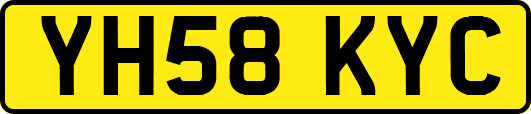 YH58 KYC